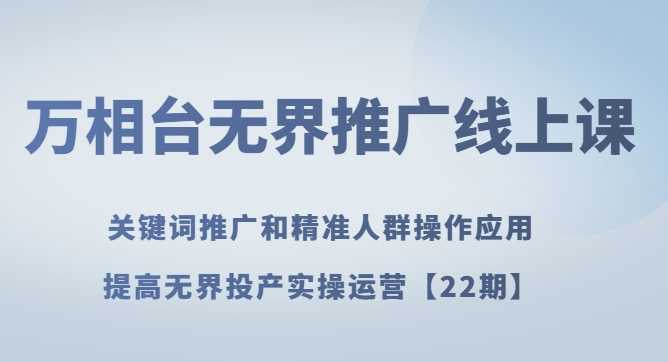 万相台无界推广线上课

关键词推广和精准人群操作应用

提高无界投产实操运营【22期】